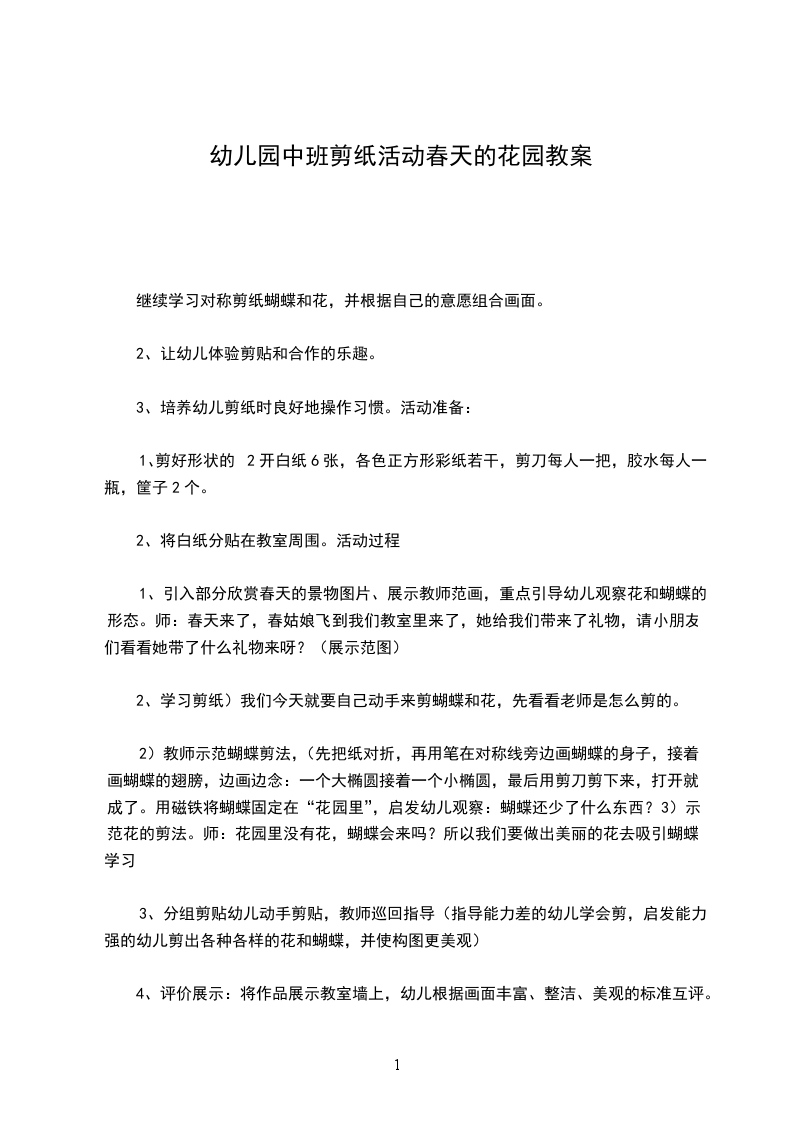 幼儿园中班剪纸活动春天的花园教案

继续学习对称剪纸蝴蝶和花，并根据自己的意愿组合画面。

2、让幼儿体验剪贴和合作的乐趣。

3、培养幼儿剪纸时良好地操作习惯。活动准备：

1、剪好形状的 2 开白纸 6 张，各色正方形彩纸若干，剪刀每人一把，胶水每人一瓶，筐子 2 个。

2、将白纸分贴在教室周围。活动过程

1、引入部分欣赏春天的景物图片、展示教师范画，重点引导幼儿观察花和蝴蝶的形态。师：春天来了，春姑娘飞到我们教室里来了，她给我们带来了礼物，请小朋友们看看她带了什么礼物来呀？（展示范图）

2、学习剪纸）我们今天就要自己动手来剪蝴蝶和花，先看看老师是怎么剪的。

2）教师示范蝴蝶剪法，（先把纸对折，再用笔在对称线旁边画蝴蝶的身子，接着画蝴蝶的翅膀，边画边念：一个大椭圆接着一个小椭圆，最后用剪刀剪下来，打开就成了。用磁铁将蝴蝶固定在“花园里”，启发幼儿观察：蝴蝶还少了什么东西？3）示范花的剪法。师：花园里没有花，蝴蝶会来吗？所以我们要做出美丽的花去吸引蝴蝶学习

3、分组剪贴幼儿动手剪贴，教师巡回指导（指导能力差的幼儿学会剪，启发能力强的幼儿剪出各种各样的花和蝴蝶，并使构图更美观）

4、评价展示：将作品展示教室墙上，幼儿根据画面丰富、整洁、美观的标准互评。

1